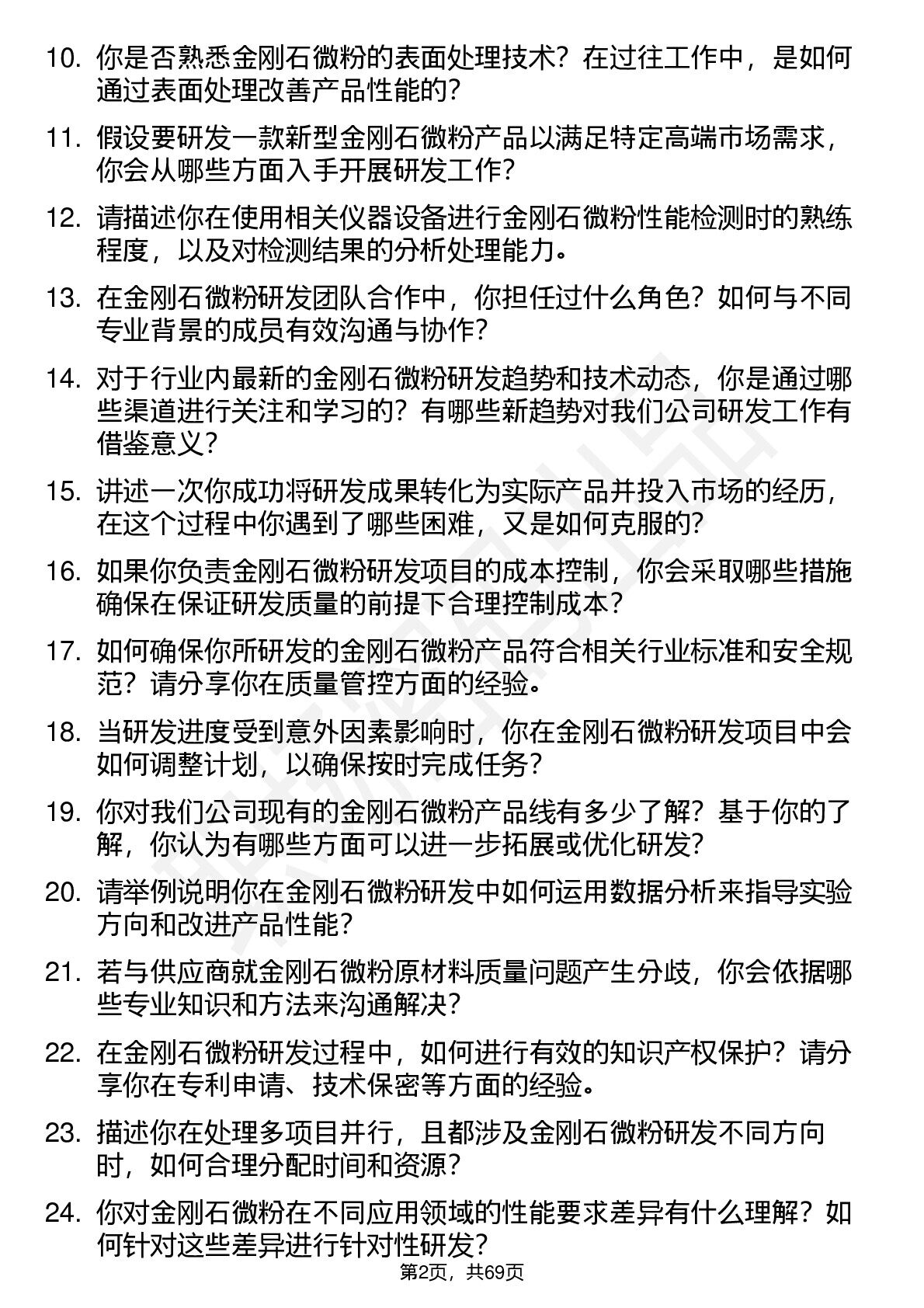 10. 你是否熟悉金刚石微粉的表面处理技术？在过往工作中，是如何通过表面处理改善产品性能的？

11. 假设要研发一款新型金刚石微粉产品以满足特定高端市场需求，你会从哪些方面入手开展研发工作？

12. 请描述你在使用相关仪器设备进行金刚石微粉性能检测时的熟练程度，以及对检测结果的分析处理能力。

13. 在金刚石微粉研发团队合作中，你担任过什么角色？如何与不同专业背景的成员有效沟通与协作？

14. 对于行业内最新的金刚石微粉研发趋势和技术动态，你是通过哪些渠道进行关注和学习的？有哪些新趋势对我们公司研发工作有借鉴意义？

15. 讲述一次你成功将研发成果转化为实际产品并投入市场的经历，在这个过程中你遇到了哪些困难，又是如何克服的？

16. 如果你负责金刚石微粉研发项目的成本控制，你会采取哪些措施确保在保证研发质量的前提下合理控制成本？

17. 如何确保你所研发的金刚石微粉产品符合相关行业标准和安全规范？请分享你在质量管控方面的经验。

18. 当研发进度受到意外因素影响时，你在金刚石微粉研发项目中会如何调整计划，以确保按时完成任务？

19. 你对我们公司现有的金刚石微粉产品线有多少了解？基于你的了解，你认为有哪些方面可以进一步拓展或优化研发？

20. 请举例说明你在金刚石微粉研发中如何运用数据分析来指导实验方向和改进产品性能？

21. 若与供应商就金刚石微粉原材料质量问题产生分歧，你会依据哪些专业知识和方法来沟通解决？

22. 在金刚石微粉研发过程中，如何进行有效的知识产权保护？请分享你在专利申请、技术保密等方面的经验。

23. 描述你在处理多项目并行，且都涉及金刚石微粉研发不同方向时，如何合理分配时间和资源？

24. 你对金刚石微粉在不同应用领域的性能要求差异有什么理解？如何针对这些差异进行针对性研发？

第2页，共69页